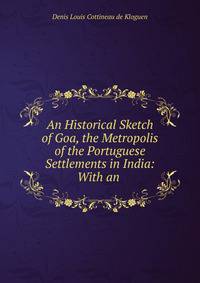 Denis Louis Cottineau de Kloguen

An Historical Sketch of Goa, the Metropolis of the Portuguese Settlements in India: With an